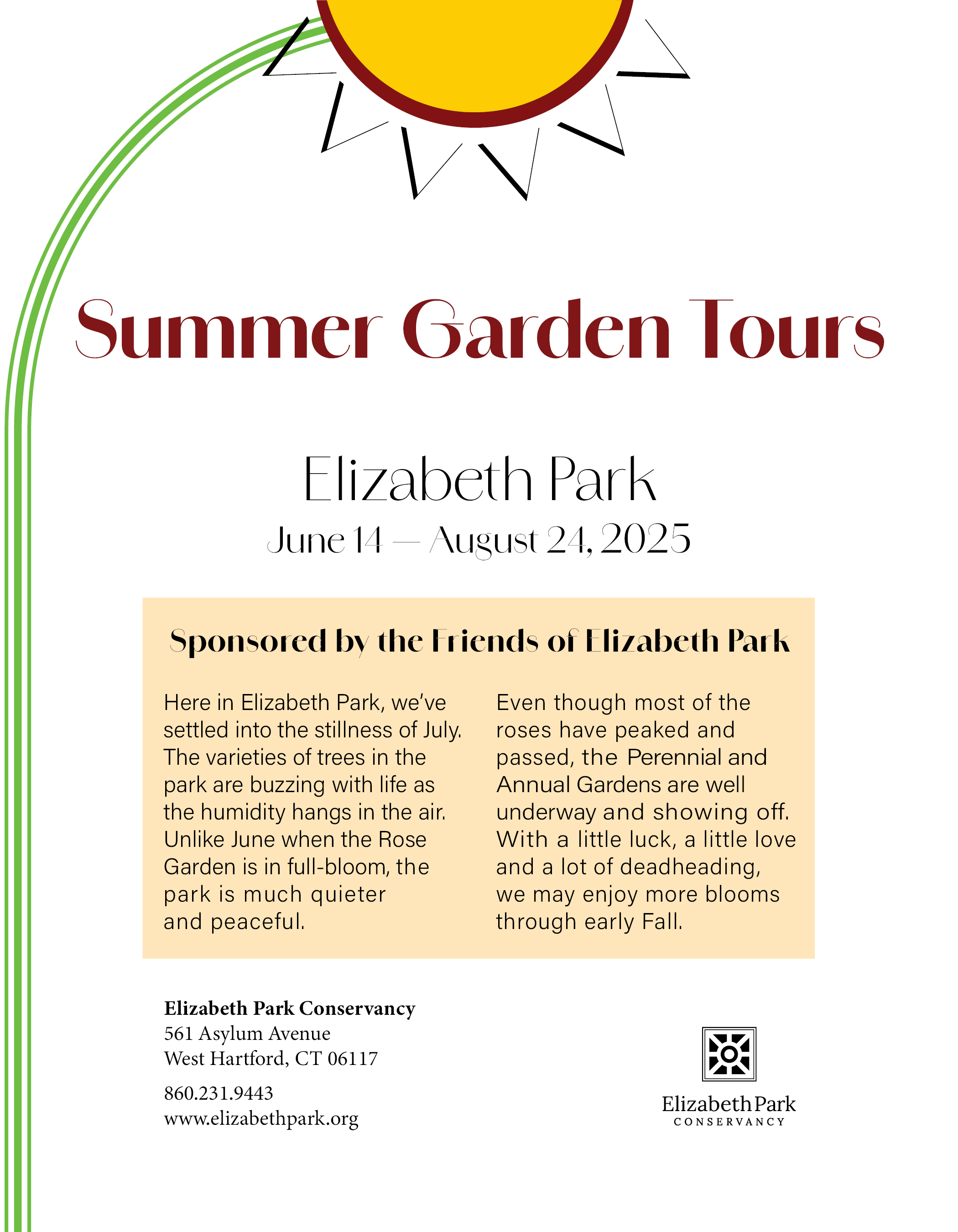 Summer Garden Tours

Elizabeth Park

June 14 — August 24, 2025

Sponsored by the Friends of Elizabeth Park

Here in Elizabeth Park, we've settled into the stillness of July. The varieties of trees in the park are buzzing with life as the humidity hangs in the air. Unlike June when the Rose Garden is in full-bloom, the park is much quieter and peaceful.

Even though most of the roses have peaked and passed, the Perennial and Annual Gardens are well underway and showing off. With a little luck, a little love and a lot of deadheading, we may enjoy more blooms through early Fall.

Elizabeth Park Conservancy
561 Asylum Avenue
West Hartford, CT 06117

860.231.9443
www.elizabethpark.org

Elizabeth Park
CONSERVANCY